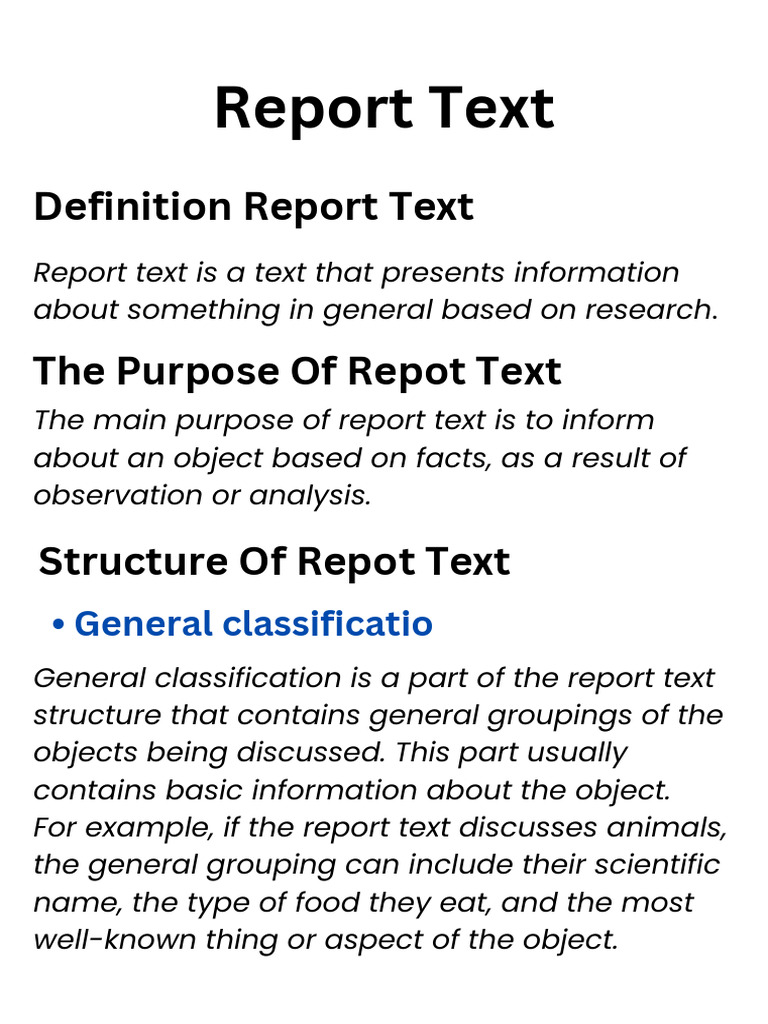 Report Text

Definition Report Text

Report text is a text that presents information about something in general based on research.

The Purpose Of Repot Text

The main purpose of report text is to inform about an object based on facts, as a result of observation or analysis.

Structure Of Repot Text

• General classificatio

General classification is a part of the report text structure that contains general groupings of the objects being discussed. This part usually contains basic information about the object. For example, if the report text discusses animals, the general grouping can include their scientific name, the type of food they eat, and the most well-known thing or aspect of the object.